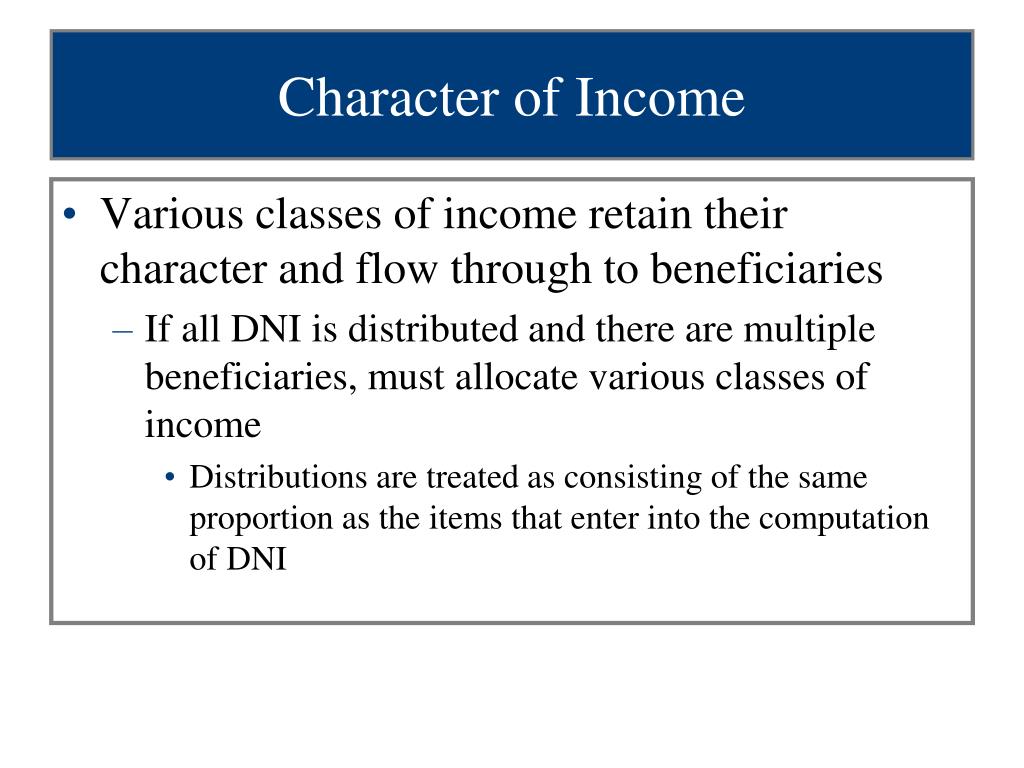 Character of Income

• Various classes of income retain their character and flow through to beneficiaries
– If all DNI is distributed and there are multiple beneficiaries, must allocate various classes of income
• Distributions are treated as consisting of the same proportion as the items that enter into the computation of DNI